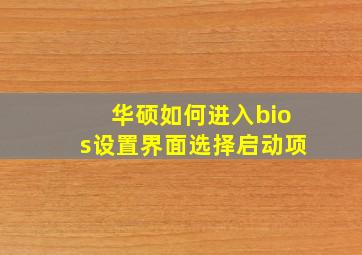 华硕如何进入bios设置界面选择启动项